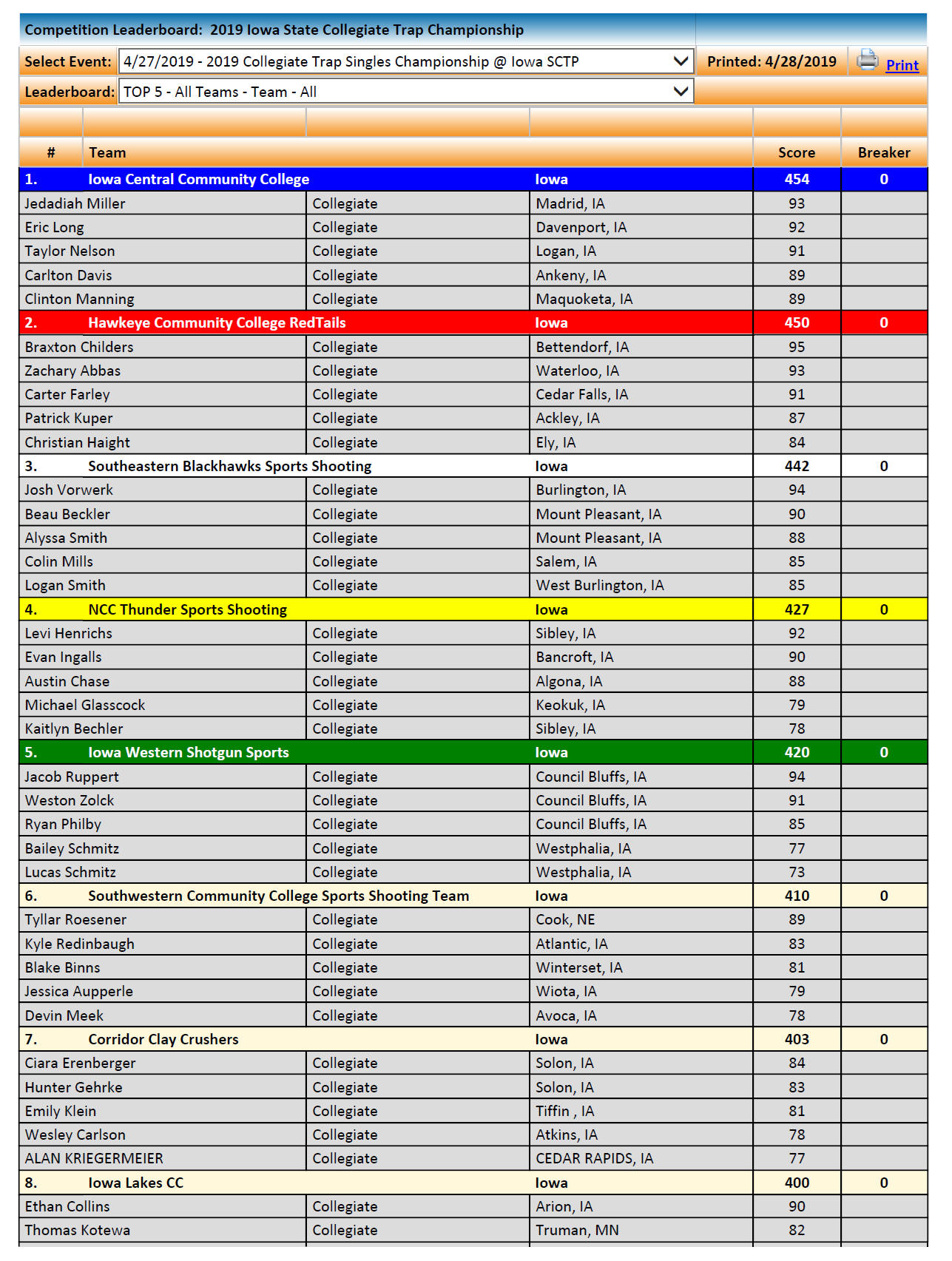 Competition Leaderboard: 2019 Iowa State Collegiate Trap Championship

Select Event: 4/27/2019 - 2019 Collegiate Trap Singles Championship @ Iowa SCTP

Printed: 4/28/2019

Print

Leaderboard: TOP 5 - All Teams - Team - All

| # | Team | | | Score | Breaker |
|---|---|---|---|---|---|
| 1. | Iowa Central Community College | | Iowa | 454 | 0 |
| Jedadiah Miller | | Collegiate | Madrid, IA | 93 | |
| Eric Long | | Collegiate | Davenport, IA | 92 | |
| Taylor Nelson | | Collegiate | Logan, IA | 91 | |
| Carlton Davis | | Collegiate | Ankeny, IA | 89 | |
| Clinton Manning | | Collegiate | Maquoketa, IA | 89 | |
| 2. | Hawkeye Community College RedTails | | Iowa | 450 | 0 |
| Braxton Childers | | Collegiate | Bettendorf, IA | 95 | |
| Zachary Abbas | | Collegiate | Waterloo, IA | 93 | |
| Carter Farley | | Collegiate | Cedar Falls, IA | 91 | |
| Patrick Kuper | | Collegiate | Ackley, IA | 87 | |
| Christian Haight | | Collegiate | Ely, IA | 84 | |
| 3. | Southeastern Blackhawks Sports Shooting | | Iowa | 442 | 0 |
| Josh Vorwerk | | Collegiate | Burlington, IA | 94 | |
| Beau Beckler | | Collegiate | Mount Pleasant, IA | 90 | |
| Alyssa Smith | | Collegiate | Mount Pleasant, IA | 88 | |
| Colin Mills | | Collegiate | Salem, IA | 85 | |
| Logan Smith | | Collegiate | West Burlington, IA | 85 | |
| 4. | NCC Thunder Sports Shooting | | Iowa | 427 | 0 |
| Levi Henrichs | | Collegiate | Sibley, IA | 92 | |
| Evan Ingalls | | Collegiate | Bancroft, IA | 90 | |
| Austin Chase | | Collegiate | Algona, IA | 88 | |
| Michael Glasscock | | Collegiate | Keokuk, IA | 79 | |
| Kaitlyn Bechler | | Collegiate | Sibley, IA | 78 | |
| 5. | Iowa Western Shotgun Sports | | Iowa | 420 | 0 |
| Jacob Ruppert | | Collegiate | Council Bluffs, IA | 94 | |
| Weston Zolck | | Collegiate | Council Bluffs, IA | 91 | |
| Ryan Philby | | Collegiate | Council Bluffs, IA | 85 | |
| Bailey Schmitz | | Collegiate | Westphalia, IA | 77 | |
| Lucas Schmitz | | Collegiate | Westphalia, IA | 73 | |
| 6. | Southwestern Community College Sports Shooting Team | | Iowa | 410 | 0 |
| Tyllar Roesener | | Collegiate | Cook, NE | 89 | |
| Kyle Redinbaugh | | Collegiate | Atlantic, IA | 83 | |
| Blake Binns | | Collegiate | Winterset, IA | 81 | |
| Jessica Aupperle | | Collegiate | Wiota, IA | 79 | |
| Devin Meek | | Collegiate | Avoca, IA | 78 | |
| 7. | Corridor Clay Crushers | | Iowa | 403 | 0 |
| Ciara Erenberger | | Collegiate | Solon, IA | 84 | |
| Hunter Gehrke | | Collegiate | Solon, IA | 83 | |
| Emily Klein | | Collegiate | Tiffin , IA | 81 | |
| Wesley Carlson | | Collegiate | Atkins, IA | 78 | |
| ALAN KRIEGERMEIER | | Collegiate | CEDAR RAPIDS, IA | 77 | |
| 8. | Iowa Lakes CC | | Iowa | 400 | 0 |
| Ethan Collins | | Collegiate | Arion, IA | 90 | |
| Thomas Kotewa | | Collegiate | Truman, MN | 82 | |